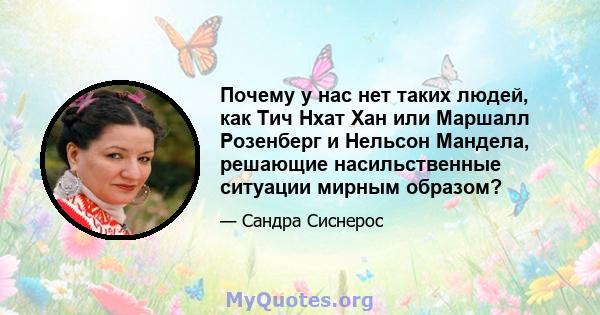 Почему у нас нет таких людей, как Тич Нхат Хан или Маршалл Розенберг и Нельсон Мандела, решающие насильственные ситуации мирным образом?

— Сандра Сиснерос

MyQuotes.org